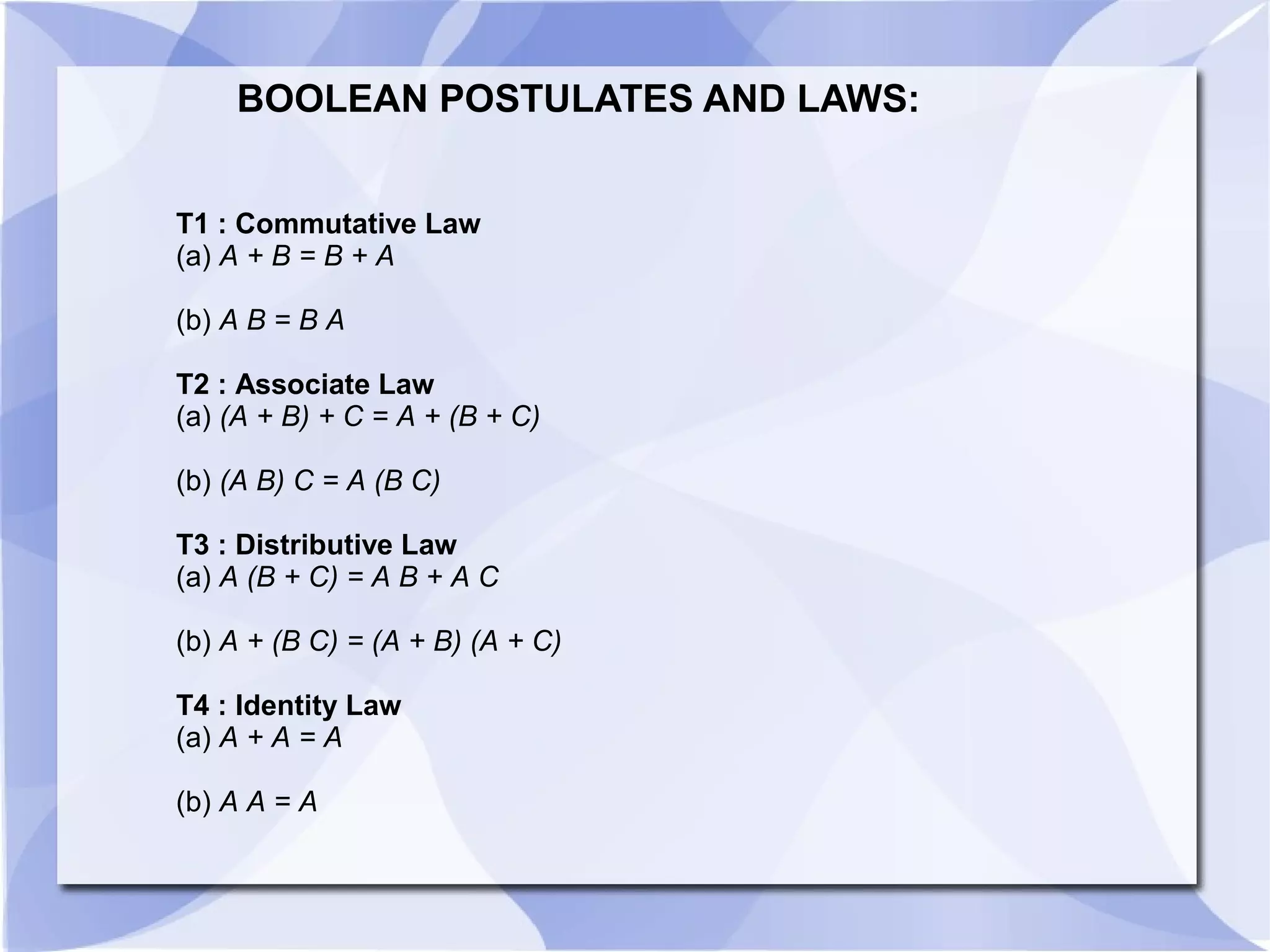 BOOLEAN POSTULATES AND LAWS:

T1 : Commutative Law
(a) $A + B = B + A$

(b) $A B = B A$

T2 : Associate Law
(a) $(A + B) + C = A + (B + C)$

(b) $(A B) C = A (B C)$

T3 : Distributive Law
(a) $A (B + C) = A B + A C$

(b) $A + (B C) = (A + B) (A + C)$

T4 : Identity Law
(a) $A + A = A$

(b) $A A = A$